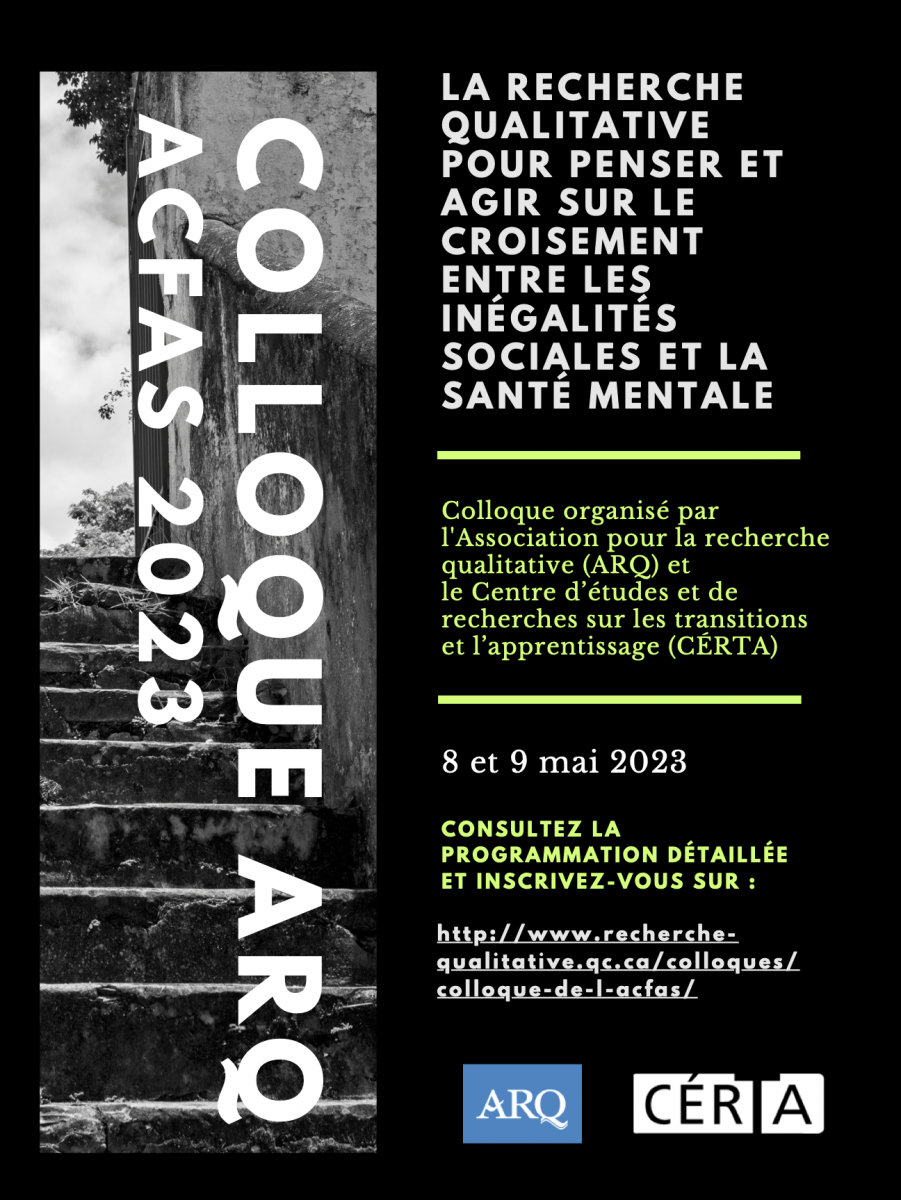 COLLOQUE ARQ
ACFAS 2023

LA RECHERCHE QUALITATIVE POUR PENSER ET AGIR SUR LE CROISEMENT ENTRE LES INÉGALITÉS SOCIALES ET LA SANTÉ MENTALE

Colloque organisé par l'Association pour la recherche qualitative (ARQ) et le Centre d'études et de recherches sur les transitions et l'apprentissage (CÉRTA)

8 et 9 mai 2023

CONSULTEZ LA PROGRAMMATION DÉTAILLÉE ET INSCRIVEZ-VOUS SUR :

http://www.recherche-qualitative.qc.ca/colloques/colloque-de-l-acfas/

ARQ

CÉRTA